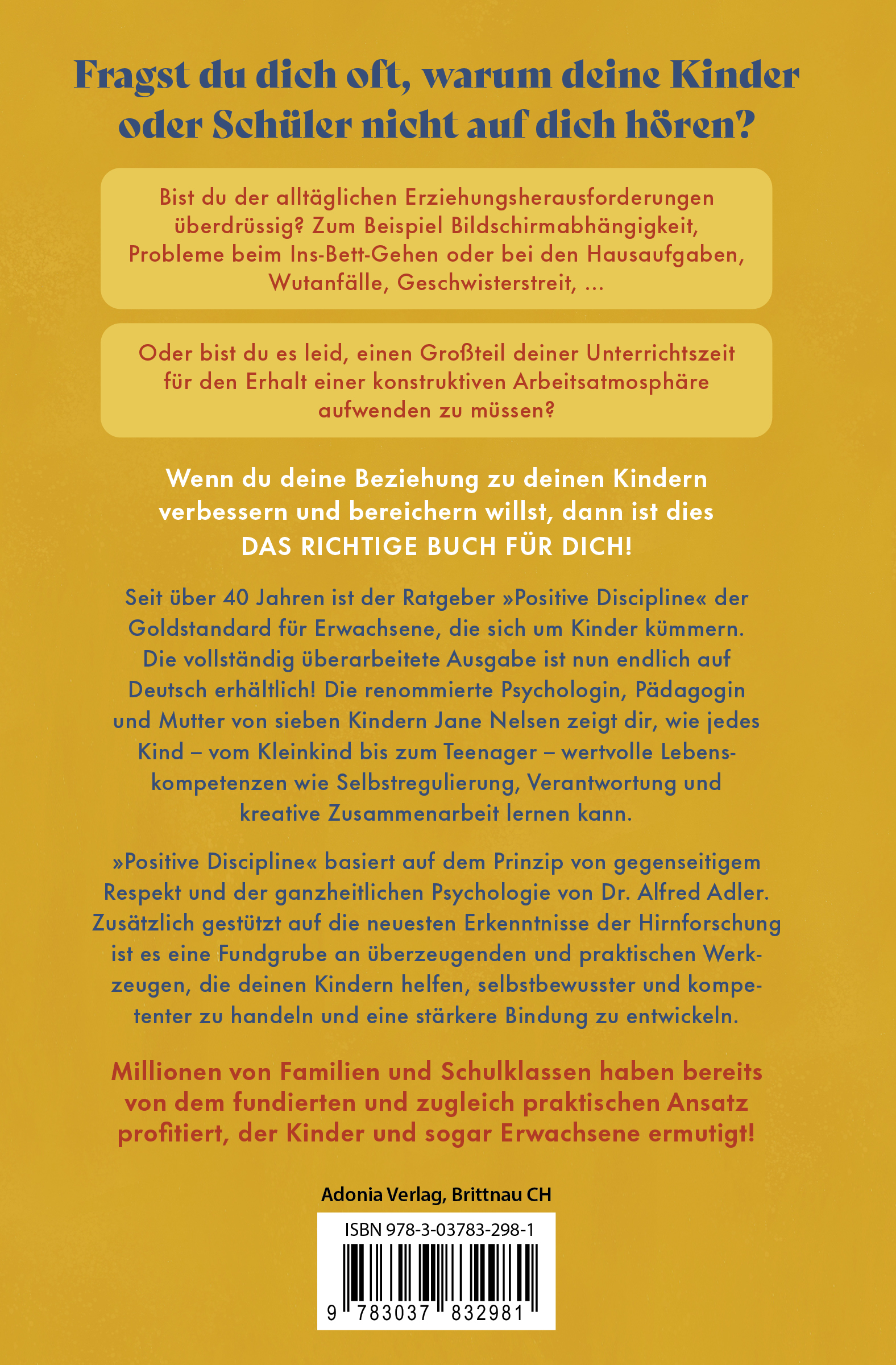 Fragst du dich oft, warum deine Kinder oder Schüler nicht auf dich hören?

Bist du der alltäglichen Erziehungsherausforderungen überdrüssig? Zum Beispiel Bildschirmabhängigkeit, Probleme beim Ins-Bett-Gehen oder bei den Hausaufgaben, Wutanfälle, Geschwisterstreit, ...

Oder bist du es leid, einen Großteil deiner Unterrichtszeit für den Erhalt einer konstruktiven Arbeitsatmosphäre aufwenden zu müssen?

Wenn du deine Beziehung zu deinen Kindern verbessern und bereichern willst, dann ist dies DAS RICHTIGE BUCH FÜR DICH!

Seit über 40 Jahren ist der Ratgeber »Positive Discipline« der Goldstandard für Erwachsene, die sich um Kinder kümmern. Die vollständig überarbeitete Ausgabe ist nun endlich auf Deutsch erhältlich! Die renommierte Psychologin, Pädagogin und Mutter von sieben Kindern Jane Nelsen zeigt dir, wie jedes Kind – vom Kleinkind bis zum Teenager – wertvolle Lebenskompetenzen wie Selbstregulierung, Verantwortung und kreative Zusammenarbeit lernen kann.

»Positive Discipline« basiert auf dem Prinzip von gegenseitigem Respekt und der ganzheitlichen Psychologie von Dr. Alfred Adler. Zusätzlich gestützt auf die neuesten Erkenntnisse der Hirnforschung ist es eine Fundgrube an überzeugenden und praktischen Werkzeugen, die deinen Kindern helfen, selbstbewusster und kompetenter zu handeln und eine stärkere Bindung zu entwickeln.

Millionen von Familien und Schulklassen haben bereits von dem fundierten und zugleich praktischen Ansatz profitiert, der Kinder und sogar Erwachsene ermutigt!

Adonia Verlag, Brittnau CH

ISBN 978-3-03783-298-1

9 783037 832981